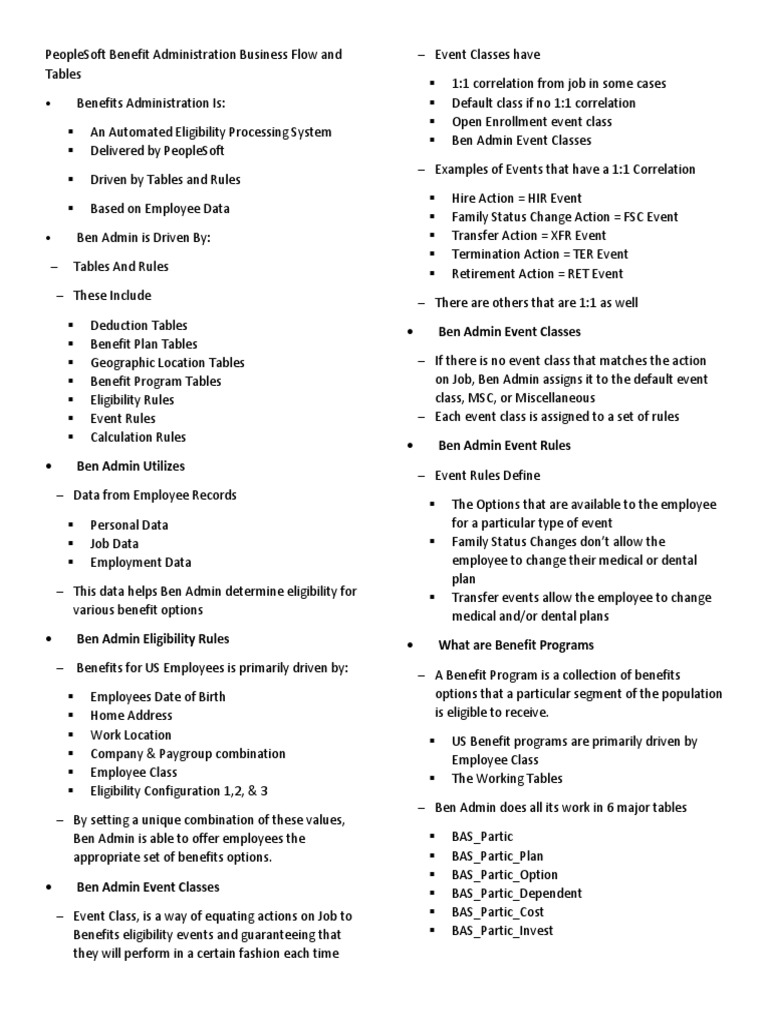 PeopleSoft Benefit Administration Business Flow and Tables

• Benefits Administration Is:

▪ An Automated Eligibility Processing System
▪ Delivered by PeopleSoft
▪ Driven by Tables and Rules
▪ Based on Employee Data

• Ben Admin is Driven By:

– Tables And Rules

– These Include

▪ Deduction Tables
▪ Benefit Plan Tables
▪ Geographic Location Tables
▪ Benefit Program Tables
▪ Eligibility Rules
▪ Event Rules
▪ Calculation Rules

• Ben Admin Utilizes

– Data from Employee Records

▪ Personal Data
▪ Job Data
▪ Employment Data

– This data helps Ben Admin determine eligibility for various benefit options

• Ben Admin Eligibility Rules

– Benefits for US Employees is primarily driven by:

▪ Employees Date of Birth
▪ Home Address
▪ Work Location
▪ Company & Paygroup combination
▪ Employee Class
▪ Eligibility Configuration 1,2, & 3

– By setting a unique combination of these values, Ben Admin is able to offer employees the appropriate set of benefits options.

• Ben Admin Event Classes

– Event Class, is a way of equating actions on Job to Benefits eligibility events and guaranteeing that they will perform in a certain fashion each time

– Event Classes have

▪ 1:1 correlation from job in some cases
▪ Default class if no 1:1 correlation
▪ Open Enrollment event class
▪ Ben Admin Event Classes

– Examples of Events that have a 1:1 Correlation

▪ Hire Action = HIR Event
▪ Family Status Change Action = FSC Event
▪ Transfer Action = XFR Event
▪ Termination Action = TER Event
▪ Retirement Action = RET Event

– There are others that are 1:1 as well

• Ben Admin Event Classes

– If there is no event class that matches the action on Job, Ben Admin assigns it to the default event class, MSC, or Miscellaneous
– Each event class is assigned to a set of rules

• Ben Admin Event Rules

– Event Rules Define

▪ The Options that are available to the employee for a particular type of event
▪ Family Status Changes don't allow the employee to change their medical or dental plan
▪ Transfer events allow the employee to change medical and/or dental plans

• What are Benefit Programs

– A Benefit Program is a collection of benefits options that a particular segment of the population is eligible to receive.

▪ US Benefit programs are primarily driven by Employee Class
▪ The Working Tables

– Ben Admin does all its work in 6 major tables

▪ BAS_Partic
▪ BAS_Partic_Plan
▪ BAS_Partic_Option
▪ BAS_Partic_Dependent
▪ BAS_Partic_Cost
▪ BAS_Partic_Invest